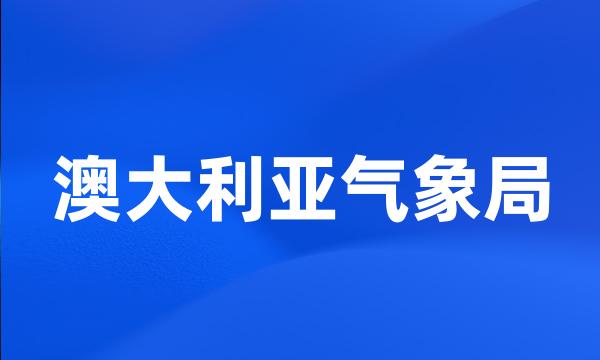 澳大利亚气象局